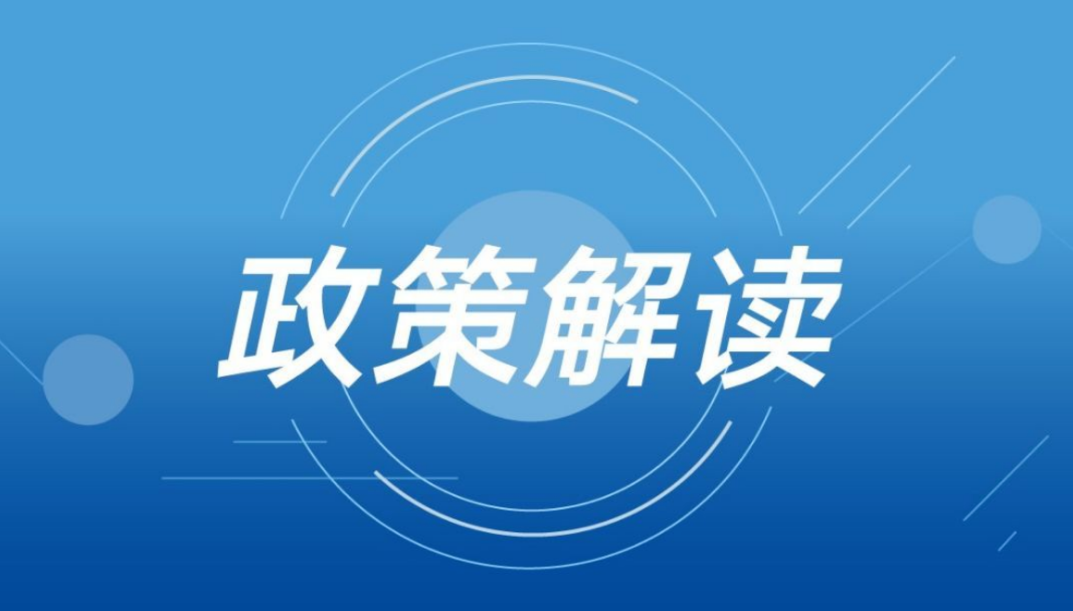 政策解读